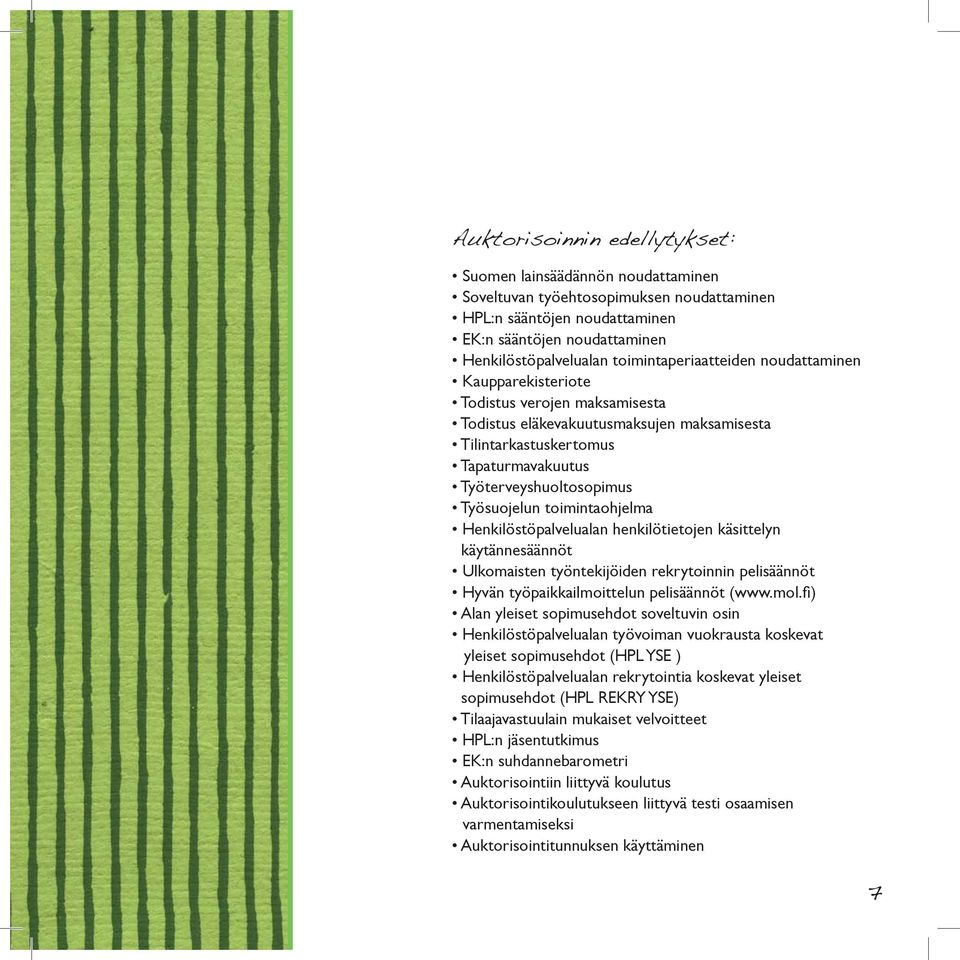 Auktorisoinnin edellytykset:

• Suomen lainsäädännön noudattaminen
• Soveltuvan työehtosopimuksen noudattaminen
• HPL:n sääntöjen noudattaminen
• EK:n sääntöjen noudattaminen
• Henkilöstöpalvelualan toimintaperiaatteiden noudattaminen
• Kaupparekisteriote
• Todistus verojen maksamisesta
• Todistus eläkevakuutusmaksujen maksamisesta
• Tilintarkastuskertomus
• Tapaturmavakuutus
• Työterveyshuoltosopimus
• Työsuojelun toimintaohjelma
• Henkilöstöpalvelualan henkilötietojen käsittelyn käytännesäännöt
• Ulkomaisten työntekijöiden rekrytoinnin pelisäännöt
• Hyvän työpaikkailmoittelun pelisäännöt (www.mol.fi)
• Alan yleiset sopimusehdot soveltuvin osin
• Henkilöstöpalvelualan työvoiman vuokrausta koskevat yleiset sopimusehdot (HPL YSE )
• Henkilöstöpalvelualan rekrytointia koskevat yleiset sopimusehdot (HPL REKRY YSE)
• Tilaajavastuulain mukaiset velvoitteet
• HPL:n jäsentutkimus
• EK:n suhdannebarometri
• Auktorisointiin liittyvä koulutus
• Auktorisointikoulutukseen liittyvä testi osaamisen varmentamiseksi
• Auktorisointitunnuksen käyttäminen

7